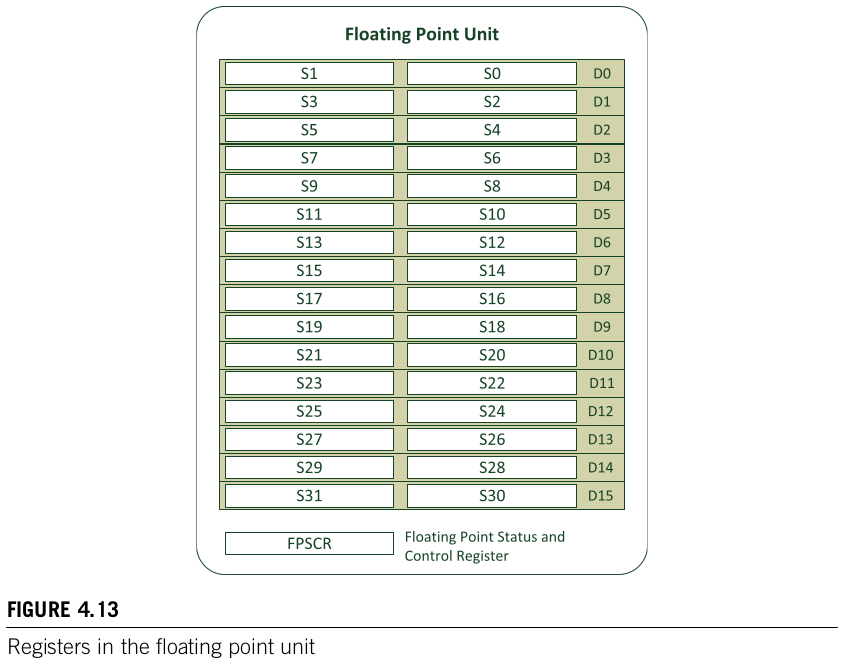 Floating Point Unit

| S1 | S0 | D0 |
|---|---|---|
| S3 | S2 | D1 |
| S5 | S4 | D2 |
| S7 | S6 | D3 |
| S9 | S8 | D4 |
| S11 | S10 | D5 |
| S13 | S12 | D6 |
| S15 | S14 | D7 |
| S17 | S16 | D8 |
| S19 | S18 | D9 |
| S21 | S20 | D10 |
| S23 | S22 | D11 |
| S25 | S24 | D12 |
| S27 | S26 | D13 |
| S29 | S28 | D14 |
| S31 | S30 | D15 |

FPSCR Floating Point Status and Control Register

FIGURE 4.13

Registers in the floating point unit